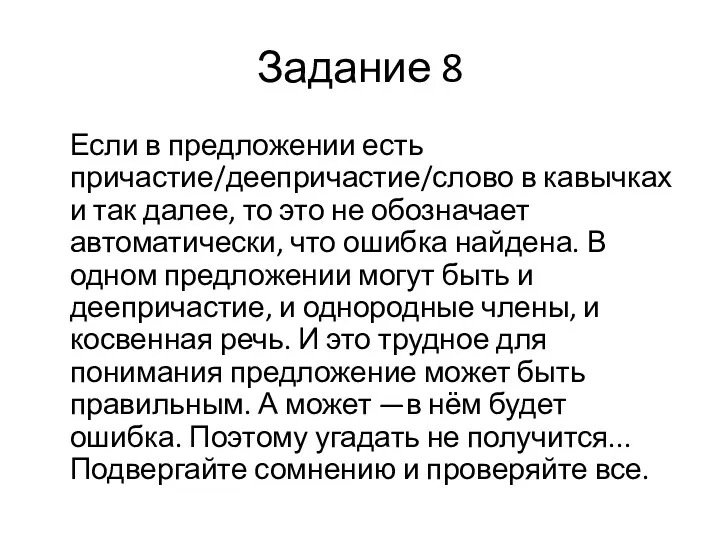 Задание 8

Если в предложении есть причастие/деепричастие/слово в кавычках и так далее, то это не обозначает автоматически, что ошибка найдена. В одном предложении могут быть и деепричастие, и однородные члены, и косвенная речь. И это трудное для понимания предложение может быть правильным. А может —в нём будет ошибка. Поэтому угадать не получится... Подвергайте сомнению и проверяйте все.